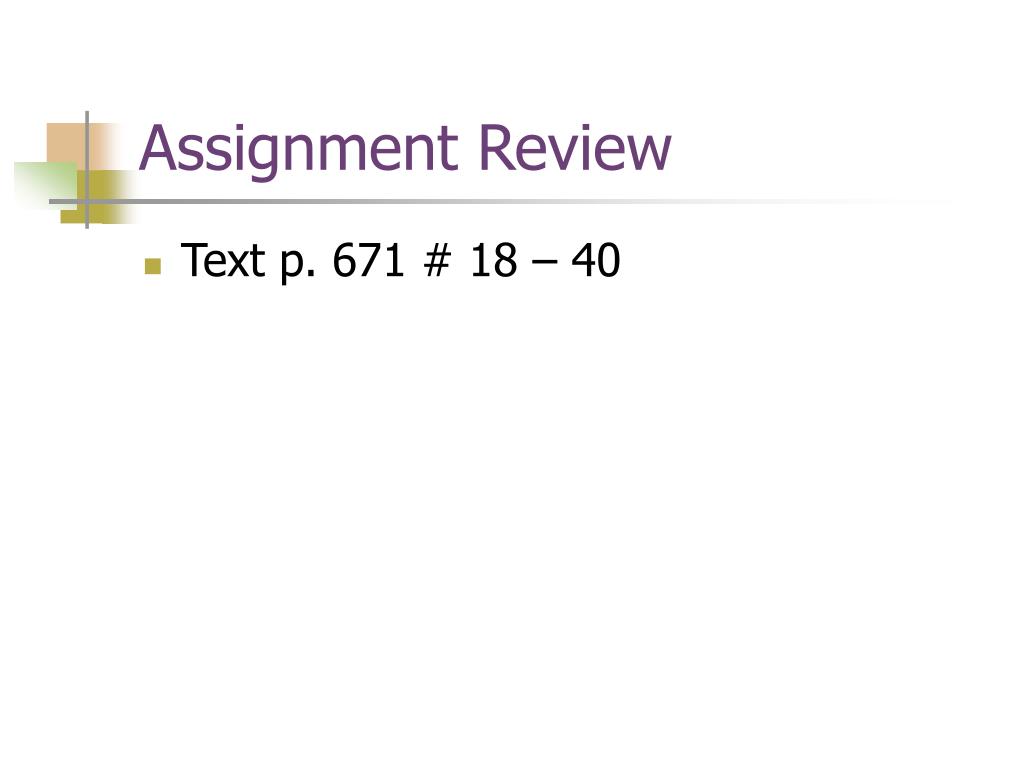 Assignment Review

• Text p. 671 # 18 – 40